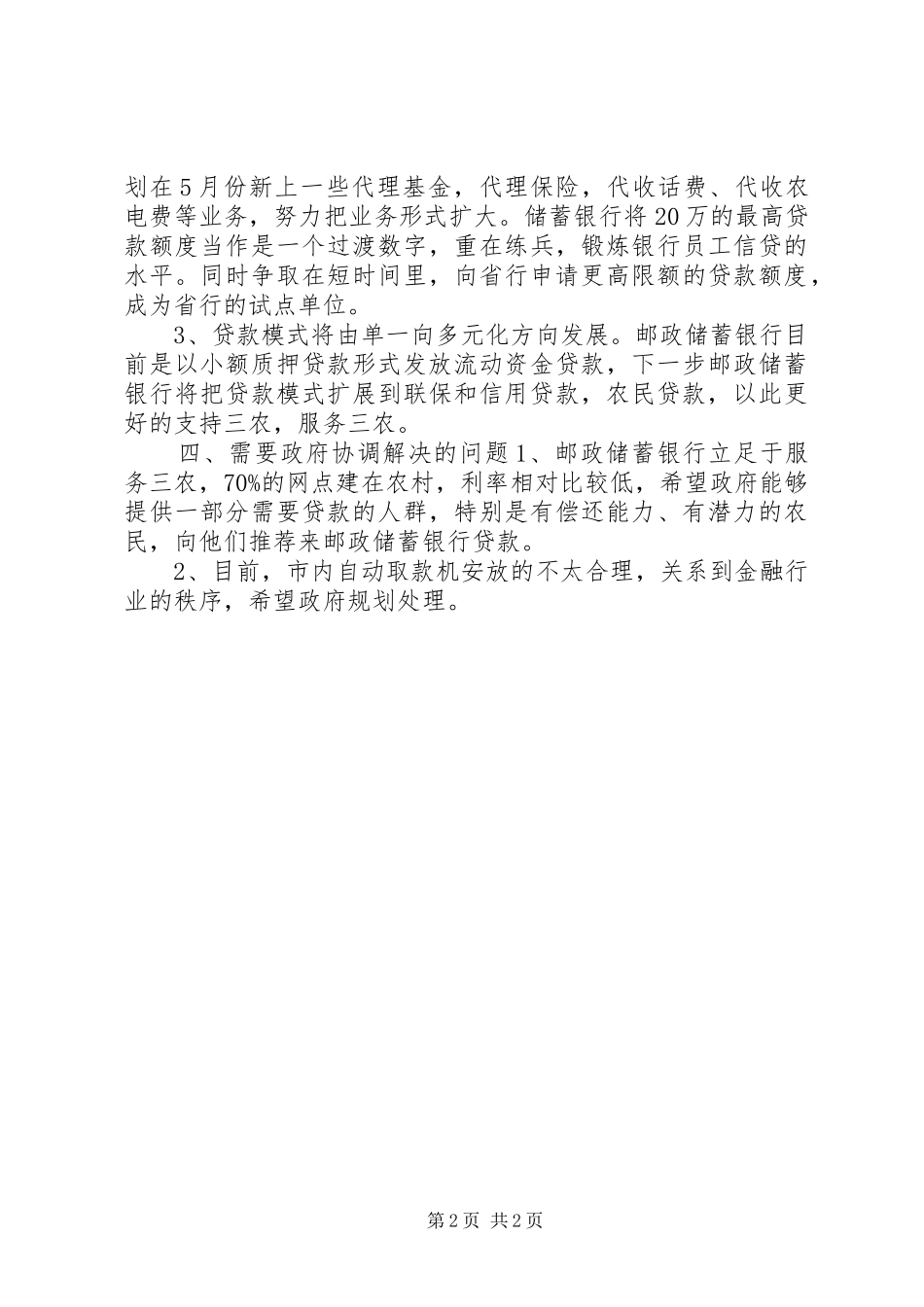 划在5月份新上一些代理基金，代理保险，代收话费、代收农电费等业务，努力把业务形式扩大。储蓄银行将20万的最高贷款额度当作是一个过渡数字，重在练兵，锻炼银行员工信贷的水平。同时争取在短时间里，向省行申请更高限额的贷款额度，成为省行的试点单位。

3、贷款模式将由单一向多元化方向发展。邮政储蓄银行目前是以小额质押贷款形式发放流动资金贷款，下一步邮政储蓄银行将把贷款模式扩展到联保和信用贷款，农民贷款，以此更好的支持三农，服务三农。

四、需要政府协调解决的问题1、邮政储蓄银行立足于服务三农，70%的网点建在农村，利率相对比较低，希望政府能够提供一部分需要贷款的人群，特别是有偿还能力、有潜力的农民，向他们推荐来邮政储蓄银行贷款。

2、目前，市内自动取款机安放的不太合理，关系到金融行业的秩序，希望政府规划处理。

第2页 共2页